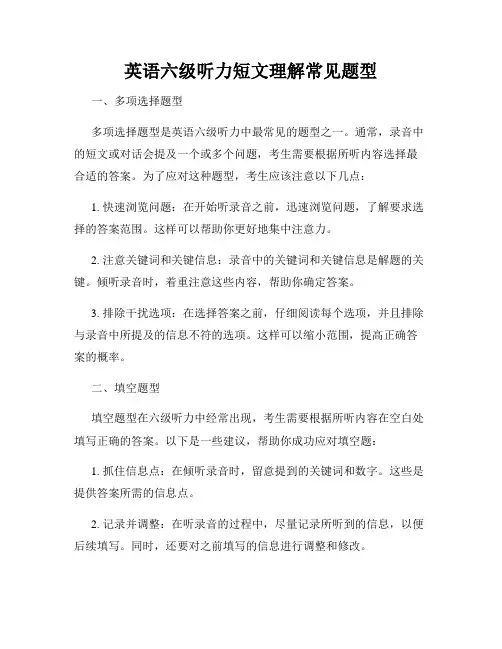 英语六级听力短文理解常见题型

一、多项选择题型

多项选择题型是英语六级听力中最常见的题型之一。通常，录音中的短文或对话会提及一个或多个问题，考生需要根据所听内容选择最合适的答案。为了应对这种题型，考生应该注意以下几点：

1. 快速浏览问题：在开始听录音之前，迅速浏览问题，了解要求选择的答案范围。这样可以帮助你更好地集中注意力。

2. 注意关键词和关键信息：录音中的关键词和关键信息是解题的关键。倾听录音时，着重注意这些内容，帮助你确定答案。

3. 排除干扰选项：在选择答案之前，仔细阅读每个选项，并且排除与录音中所提及的信息不符的选项。这样可以缩小范围，提高正确答案的概率。

二、填空题型

填空题型在六级听力中经常出现，考生需要根据所听内容在空白处填写正确的答案。以下是一些建议，帮助你成功应对填空题：

1. 抓住信息点：在倾听录音时，留意提到的关键词和数字。这些是提供答案所需的信息点。

2. 记录并调整：在听录音的过程中，尽量记录所听到的信息，以便后续填写。同时，还要对之前填写的信息进行调整和修改。